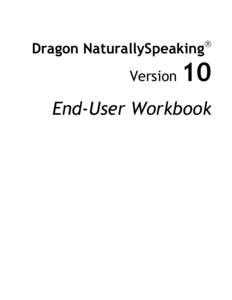 Dragon NaturallySpeaking®

Version 10

End-User Workbook